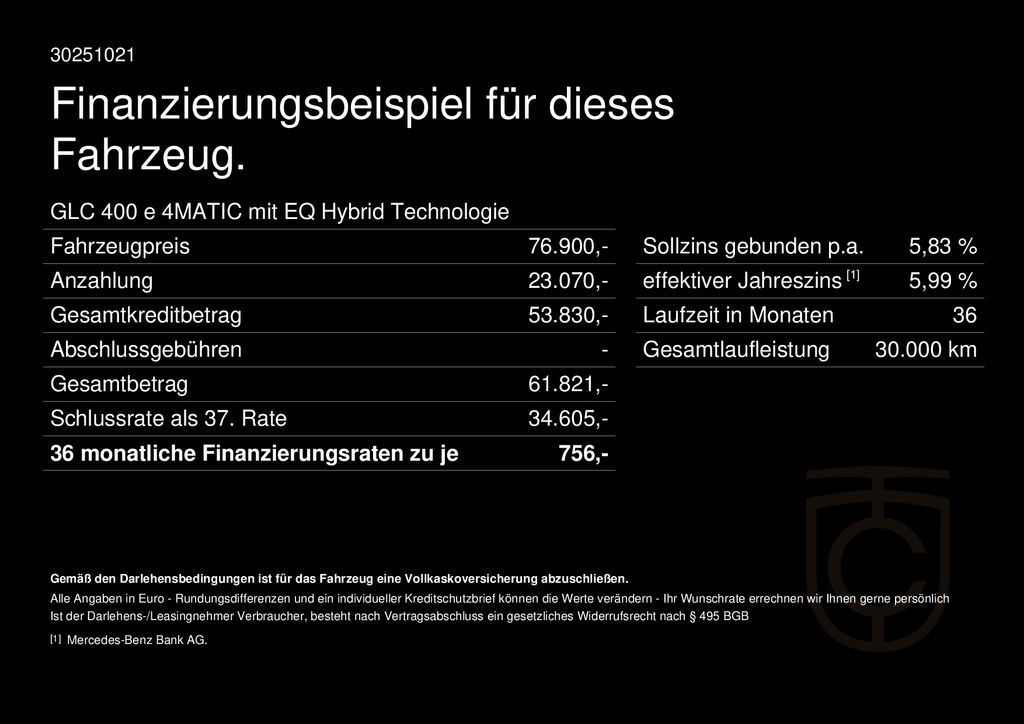 30251021

Finanzierungsbeispiel für dieses Fahrzeug.

GLC 400 e 4MATIC mit EQ Hybrid Technologie

| Fahrzeugpreis | 76.900,- |
|---|---|
| Anzahlung | 23.070,- |
| Gesamtkreditbetrag | 53.830,- |
| Abschlussgebühren | - |
| Gesamtbetrag | 61.821,- |
| Schlussrate als 37. Rate | 34.605,- |
| **36 monatliche Finanzierungsraten zu je** | **756,-** |

| Sollzins gebunden p.a. | 5,83 % |
|---|---|
| effektiver Jahreszins [1] | 5,99 % |
| Laufzeit in Monaten | 36 |
| Gesamtlaufleistung | 30.000 km |

**Gemäß den Darlehensbedingungen ist für das Fahrzeug eine Vollkaskoversicherung abzuschließen.**
Alle Angaben in Euro - Rundungsdifferenzen und ein individueller Kreditschutzbrief können die Werte verändern - Ihr Wunschrate errechnen wir Ihnen gerne persönlich
Ist der Darlehens-/Leasingnehmer Verbraucher, besteht nach Vertragsabschluss ein gesetzliches Widerrufsrecht nach § 495 BGB

[1] Mercedes-Benz Bank AG.